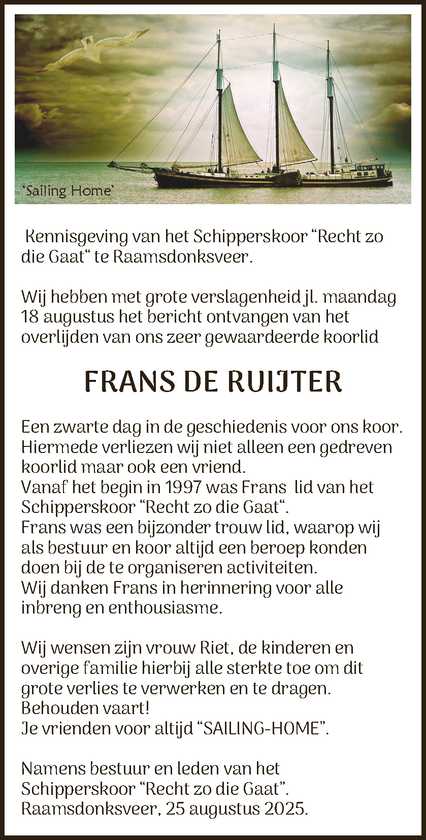 'Sailing Home'

Kennisgeving van het Schipperskoor "Recht zo die Gaat" te Raamsdonksveer.

Wij hebben met grote verslagenheid jl. maandag 18 augustus het bericht ontvangen van het overlijden van ons zeer gewaardeerde koorlid

FRANS DE RUIJTER

Een zwarte dag in de geschiedenis voor ons koor. Hiermede verliezen wij niet alleen een gedreven koorlid maar ook een vriend.
Vanaf het begin in 1997 was Frans lid van het Schipperskoor "Recht zo die Gaat".
Frans was een bijzonder trouw lid, waarop wij als bestuur en koor altijd een beroep konden doen bij de te organiseren activiteiten.
Wij danken Frans in herinnering voor alle inbreng en enthousiasme.

Wij wensen zijn vrouw Riet, de kinderen en overige familie hierbij alle sterkte toe om dit grote verlies te verwerken en te dragen.
Behouden vaart!
Je vrienden voor altijd "SAILING-HOME".

Namens bestuur en leden van het Schipperskoor "Recht zo die Gaat".
Raamsdonksveer, 25 augustus 2025.